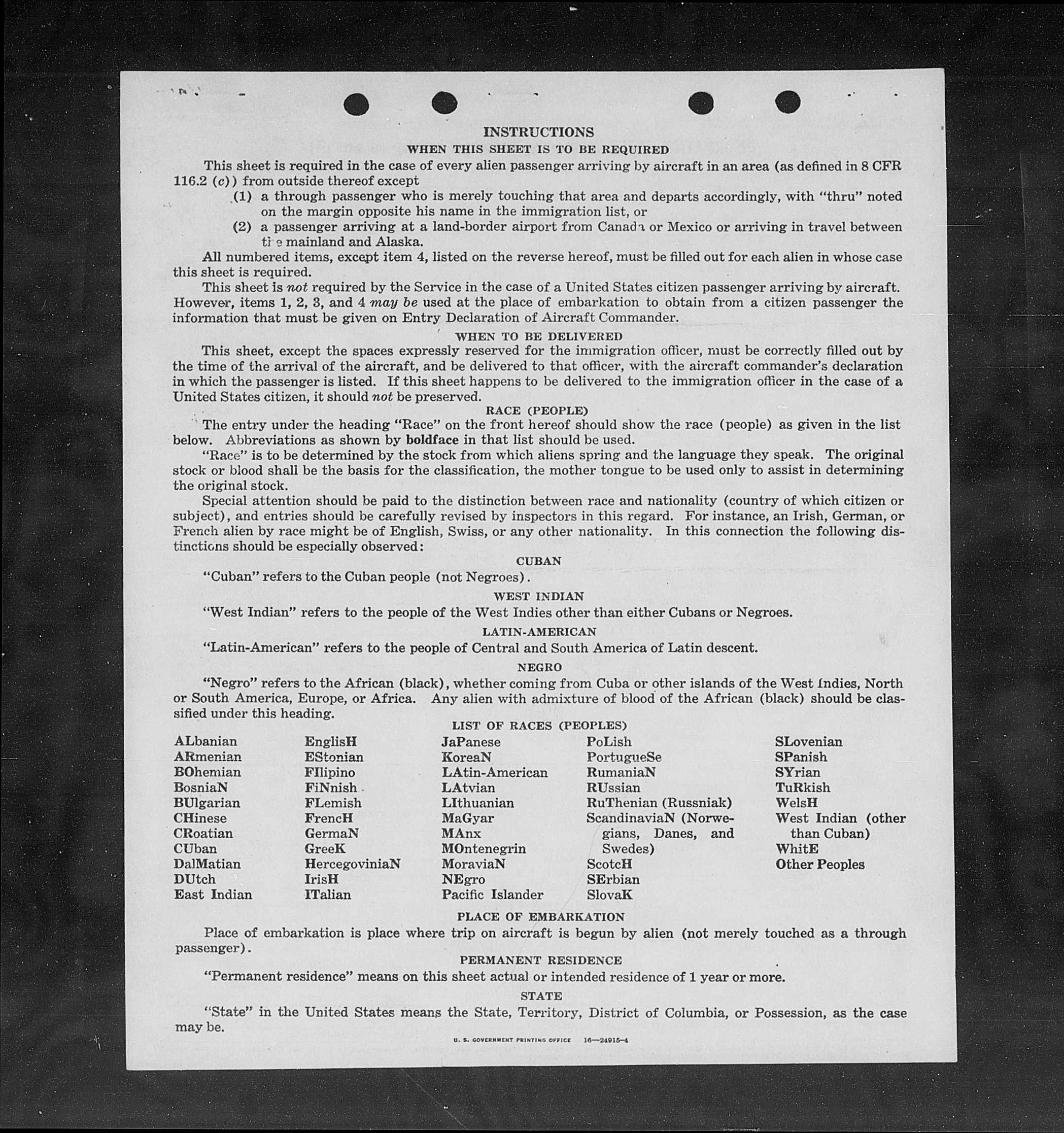 INSTRUCTIONS

WHEN THIS SHEET IS TO BE REQUIRED

This sheet is required in the case of every alien passenger arriving by aircraft in an area (as defined in 8 CFR 116.2 (c)) from outside thereof except

(1) a through passenger who is merely touching that area and departs accordingly, with "thru" noted on the margin opposite his name in the immigration list, or

(2) a passenger arriving at a land-border airport from Canada or Mexico or arriving in travel between the mainland and Alaska.

All numbered items, except item 4, listed on the reverse hereof, must be filled out for each alien in whose case this sheet is required.

This sheet is not required by the Service in the case of a United States citizen passenger arriving by aircraft. However, items 1, 2, 3, and 4 may be used at the place of embarkation to obtain from a citizen passenger the information that must be given on Entry Declaration of Aircraft Commander.

WHEN TO BE DELIVERED

This sheet, except the spaces expressly reserved for the immigration officer, must be correctly filled out by the time of the arrival of the aircraft, and be delivered to that officer, with the aircraft commander's declaration in which the passenger is listed. If this sheet happens to be delivered to the immigration officer in the case of a United States citizen, it should not be preserved.

RACE (PEOPLE)

The entry under the heading "Race" on the front hereof should show the race (people) as given in the list below. Abbreviations as shown by boldface in that list should be used.

"Race" is to be determined by the stock from which aliens spring and the language they speak. The original stock or blood shall be the basis for the classification, the mother tongue to be used only to assist in determining the original stock.

Special attention should be paid to the distinction between race and nationality (country of which citizen or subject), and entries should be carefully revised by inspectors in this regard. For instance, an Irish, German, or French alien by race might be of English, Swiss, or any other nationality. In this connection the following distinctions should be especially observed:

CUBAN

"Cuban" refers to the Cuban people (not Negroes).

WEST INDIAN

"West Indian" refers to the people of the West Indies other than either Cubans or Negroes.

LATIN-AMERICAN

"Latin-American" refers to the people of Central and South America of Latin descent.

NEGRO

"Negro" refers to the African (black), whether coming from Cuba or other islands of the West Indies, North or South America, Europe, or Africa. Any alien with admixture of blood of the African (black) should be classified under this heading.

LIST OF RACES (PEOPLES)

ALbanian
ARmenian
BOhemian
BosniaN
BUlgarian
CHinese
CRoatian
CUban
DalMatian
DUtch
East Indian

EnglisH
EStonian
FIlipino
FiNnish
FLemish
FrencH
GermaN
GreeK
HercegoviniaN
IrisH
ITalian

JaPanese
KoreaN
LAtin-American
LAtvian
LIthuanian
MaGyar
MAnx
MOntenegrin
MoraviaN
NEgro
Pacific Islander

PoLish
PortugueSe
RumaniaN
RUssian
RuThenian (Russniak)
ScandinaviaN (Norwegians, Danes, and Swedes)
ScotcH
SErbian
SlovaK

SLovenian
SPanish
SYrian
TuRkish
WelsH
West Indian (other than Cuban)
WhitE
Other Peoples

PLACE OF EMBARKATION

Place of embarkation is place where trip on aircraft is begun by alien (not merely touched as a through passenger).

PERMANENT RESIDENCE

"Permanent residence" means on this sheet actual or intended residence of 1 year or more.

STATE

"State" in the United States means the State, Territory, District of Columbia, or Possession, as the case may be.

U. S. GOVERNMENT PRINTING OFFICE 16—24915-4